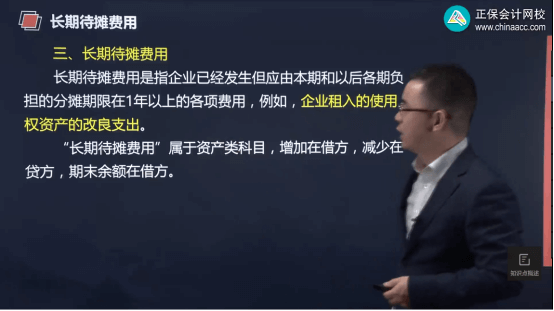 长期待摊费用

正保会计网校
www.chinaacc.com

三、长期待摊费用

长期待摊费用是指企业已经发生但应由本期和以后各期负担的分摊期限在1年以上的各项费用，例如，企业租入的使用权资产的改良支出。

“长期待摊费用”属于资产类科目，增加在借方，减少在贷方，期末余额在借方。

知识点概述